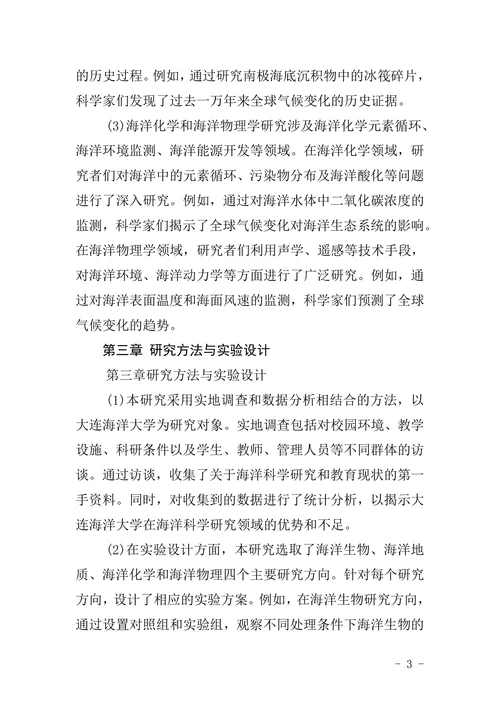 的历史过程。例如，通过研究南极海底沉积物中的冰筏碎片，科学家们发现了过去一万年来全球气候变化的历史证据。

(3)海洋化学和海洋物理学研究涉及海洋化学元素循环、海洋环境监测、海洋能源开发等领域。在海洋化学领域，研究者们对海洋中的元素循环、污染物分布及海洋酸化等问题进行了深入研究。例如，通过对海洋水体中二氧化碳浓度的监测，科学家们揭示了全球气候变化对海洋生态系统的影响。在海洋物理学领域，研究者们利用声学、遥感等技术手段，对海洋环境、海洋动力学等方面进行了广泛研究。例如，通过对海洋表面温度和海面风速的监测，科学家们预测了全球气候变化的趋势。

第三章 研究方法与实验设计

第三章研究方法与实验设计

(1)本研究采用实地调查和数据分析相结合的方法，以大连海洋大学为研究对象。实地调查包括对校园环境、教学设施、科研条件以及学生、教师、管理人员等不同群体的访谈。通过访谈，收集了关于海洋科学研究和教育现状的第一手资料。同时，对收集到的数据进行了统计分析，以揭示大连海洋大学在海洋科学研究领域的优势和不足。

(2)在实验设计方面，本研究选取了海洋生物、海洋地质、海洋化学和海洋物理四个主要研究方向。针对每个研究方向，设计了相应的实验方案。例如，在海洋生物研究方向，通过设置对照组和实验组，观察不同处理条件下海洋生物的

- 3 -